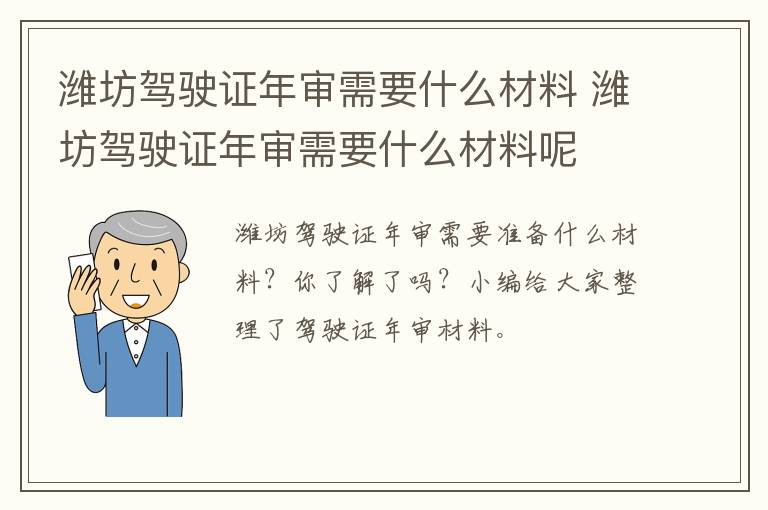 潍坊驾驶证年审需要什么材料 潍坊驾驶证年审需要什么材料呢

潍坊驾驶证年审需要准备什么材料？你了解了吗？小编给大家整理了驾驶证年审材料。